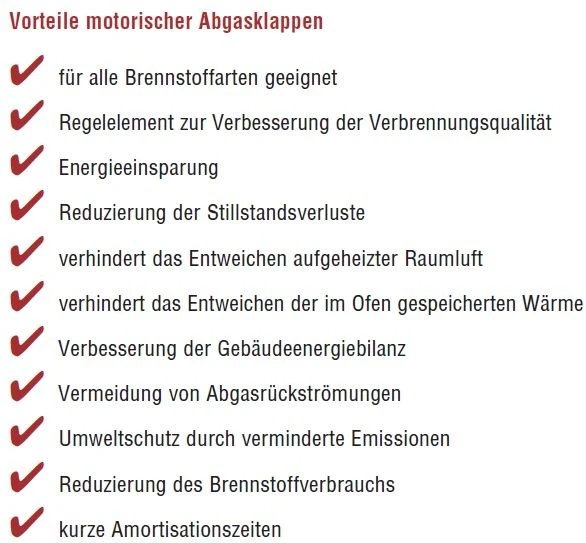 Vorteile motorischer Abgasklappen

✔ für alle Brennstoffarten geeignet

✔ Regelelement zur Verbesserung der Verbrennungsqualität

✔ Energieeinsparung

✔ Reduzierung der Stillstandsverluste

✔ verhindert das Entweichen aufgeheizter Raumluft

✔ verhindert das Entweichen der im Ofen gespeicherten Wärme

✔ Verbesserung der Gebäudeenergiebilanz

✔ Vermeidung von Abgasrückströmungen

✔ Umweltschutz durch verminderte Emissionen

✔ Reduzierung des Brennstoffverbrauchs

✔ kurze Amortisationszeiten